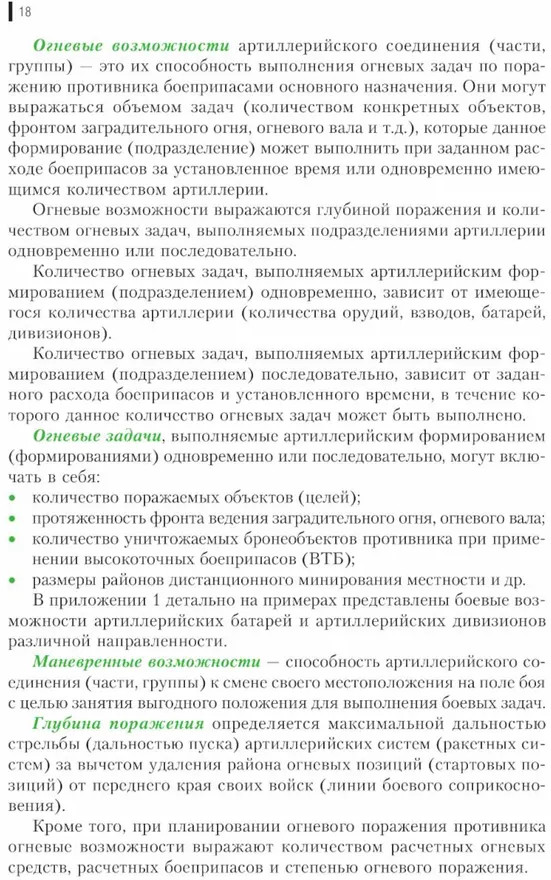 18

Огневые возможности артиллерийского соединения (части, группы) — это их способность выполнения огневых задач по поражению противника боеприпасами основного назначения. Они могут выражаться объемом задач (количеством конкретных объектов, фронтом заградительного огня, огневого вала и т.д.), которые данное формирование (подразделение) может выполнить при заданном расходе боеприпасов за установленное время или одновременно имеющимся количеством артиллерии.

Огневые возможности выражаются глубиной поражения и количеством огневых задач, выполняемых подразделениями артиллерии одновременно или последовательно.

Количество огневых задач, выполняемых артиллерийским формированием (подразделением) одновременно, зависит от имеющегося количества артиллерии (количества орудий, взводов, батарей, дивизионов).

Количество огневых задач, выполняемых артиллерийским формированием (подразделением) последовательно, зависит от заданного расхода боеприпасов и установленного времени, в течение которого данное количество огневых задач может быть выполнено.

Огневые задачи, выполняемые артиллерийским формированием (формированиями) одновременно или последовательно, могут включать в себя:
• количество поражаемых объектов (целей);
• протяженность фронта ведения заградительного огня, огневого вала;
• количество уничтожаемых бронеобъектов противника при применении высокоточных боеприпасов (ВТБ);
• размеры районов дистанционного минирования местности и др.

В приложении 1 детально на примерах представлены боевые возможности артиллерийских батарей и артиллерийских дивизионов различной направленности.

Маневренные возможности — способность артиллерийского соединения (части, группы) к смене своего местоположения на поле боя с целью занятия выгодного положения для выполнения боевых задач.

Глубина поражения определяется максимальной дальностью стрельбы (дальностью пуска) артиллерийских систем (ракетных систем) за вычетом удаления района огневых позиций (стартовых позиций) от переднего края своих войск (линии боевого соприкосновения).

Кроме того, при планировании огневого поражения противника огневые возможности выражают количеством расчетных огневых средств, расчетных боеприпасов и степенью огневого поражения.